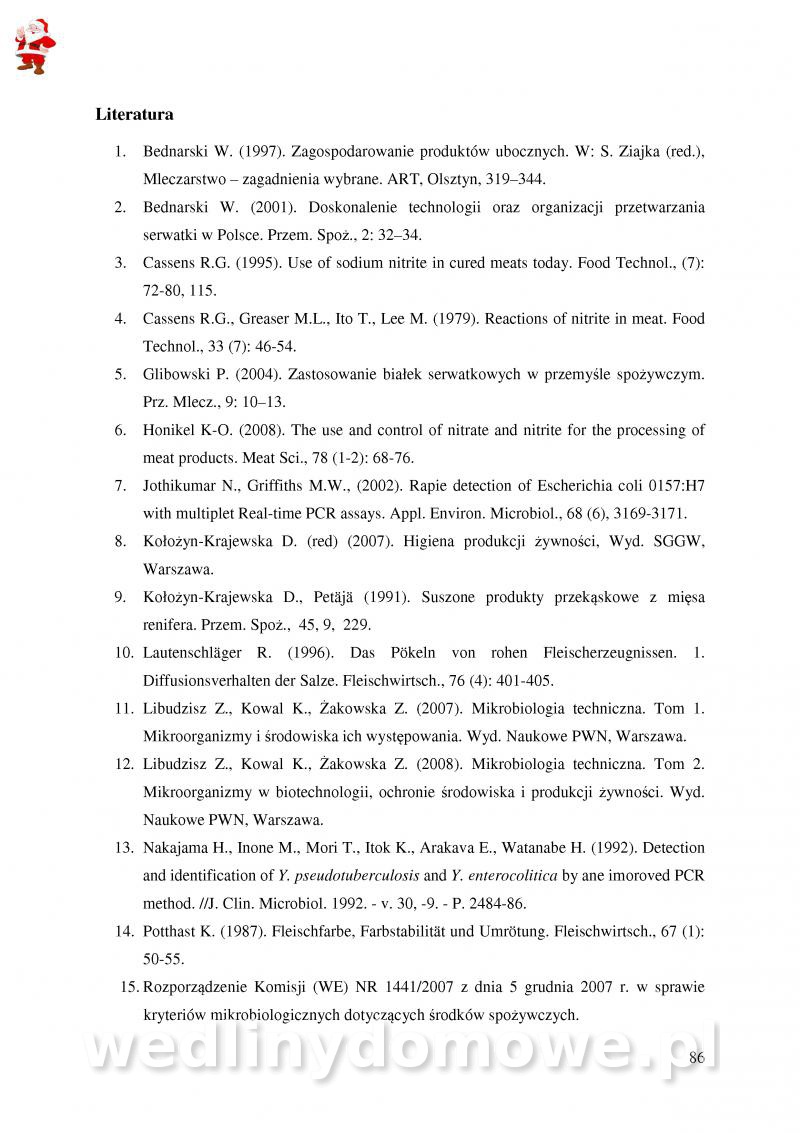 Literatura

1. Bednarski W. (1997). Zagospodarowanie produktów ubocznych. W: S. Ziajka (red.), Mleczarstwo – zagadnienia wybrane. ART, Olsztyn, 319–344.

2. Bednarski W. (2001). Doskonalenie technologii oraz organizacji przetwarzania serwatki w Polsce. Przem. Spoż., 2: 32–34.

3. Cassens R.G. (1995). Use of sodium nitrite in cured meats today. Food Technol., (7): 72-80, 115.

4. Cassens R.G., Greaser M.L., Ito T., Lee M. (1979). Reactions of nitrite in meat. Food Technol., 33 (7): 46-54.

5. Glibowski P. (2004). Zastosowanie białek serwatkowych w przemyśle spożywczym. Prz. Mlecz., 9: 10–13.

6. Honikel K-O. (2008). The use and control of nitrate and nitrite for the processing of meat products. Meat Sci., 78 (1-2): 68-76.

7. Jothikumar N., Griffiths M.W., (2002). Rapie detection of Escherichia coli 0157:H7 with multiplet Real-time PCR assays. Appl. Environ. Microbiol., 68 (6), 3169-3171.

8. Kołożyn-Krajewska D. (red) (2007). Higiena produkcji żywności, Wyd. SGGW, Warszawa.

9. Kołożyn-Krajewska D., Petäjä (1991). Suszone produkty przekąskowe z mięsa renifera. Przem. Spoż., 45, 9, 229.

10. Lautenschläger R. (1996). Das Pökeln von rohen Fleischerzeugnissen. 1. Diffusionsverhalten der Salze. Fleischwirtsch., 76 (4): 401-405.

11. Libudzisz Z., Kowal K., Żakowska Z. (2007). Mikrobiologia techniczna. Tom 1. Mikroorganizmy i środowiska ich występowania. Wyd. Naukowe PWN, Warszawa.

12. Libudzisz Z., Kowal K., Żakowska Z. (2008). Mikrobiologia techniczna. Tom 2. Mikroorganizmy w biotechnologii, ochronie środowiska i produkcji żywności. Wyd. Naukowe PWN, Warszawa.

13. Nakajama H., Inone M., Mori T., Itok K., Arakava E., Watanabe H. (1992). Detection and identification of Y. pseudotuberculosis and Y. enterocolitica by ane imoroved PCR method. //J. Clin. Microbiol. 1992. - v. 30, -9. - P. 2484-86.

14. Potthast K. (1987). Fleischfarbe, Farbstabilität und Umrötung. Fleischwirtsch., 67 (1): 50-55.

15. Rozporządzenie Komisji (WE) NR 1441/2007 z dnia 5 grudnia 2007 r. w sprawie kryteriów mikrobiologicznych dotyczących środków spożywczych.

wedlinydomowe.pl

86